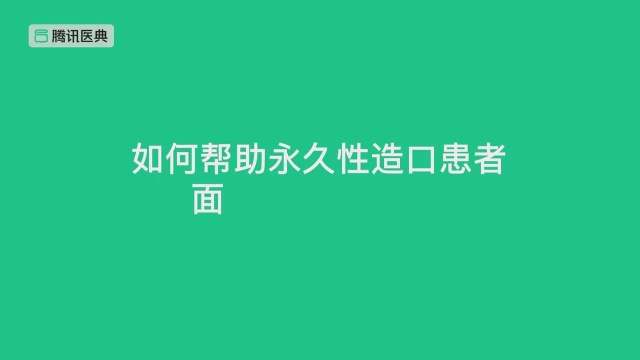 腾讯医典

如何帮助永久性造口患者面